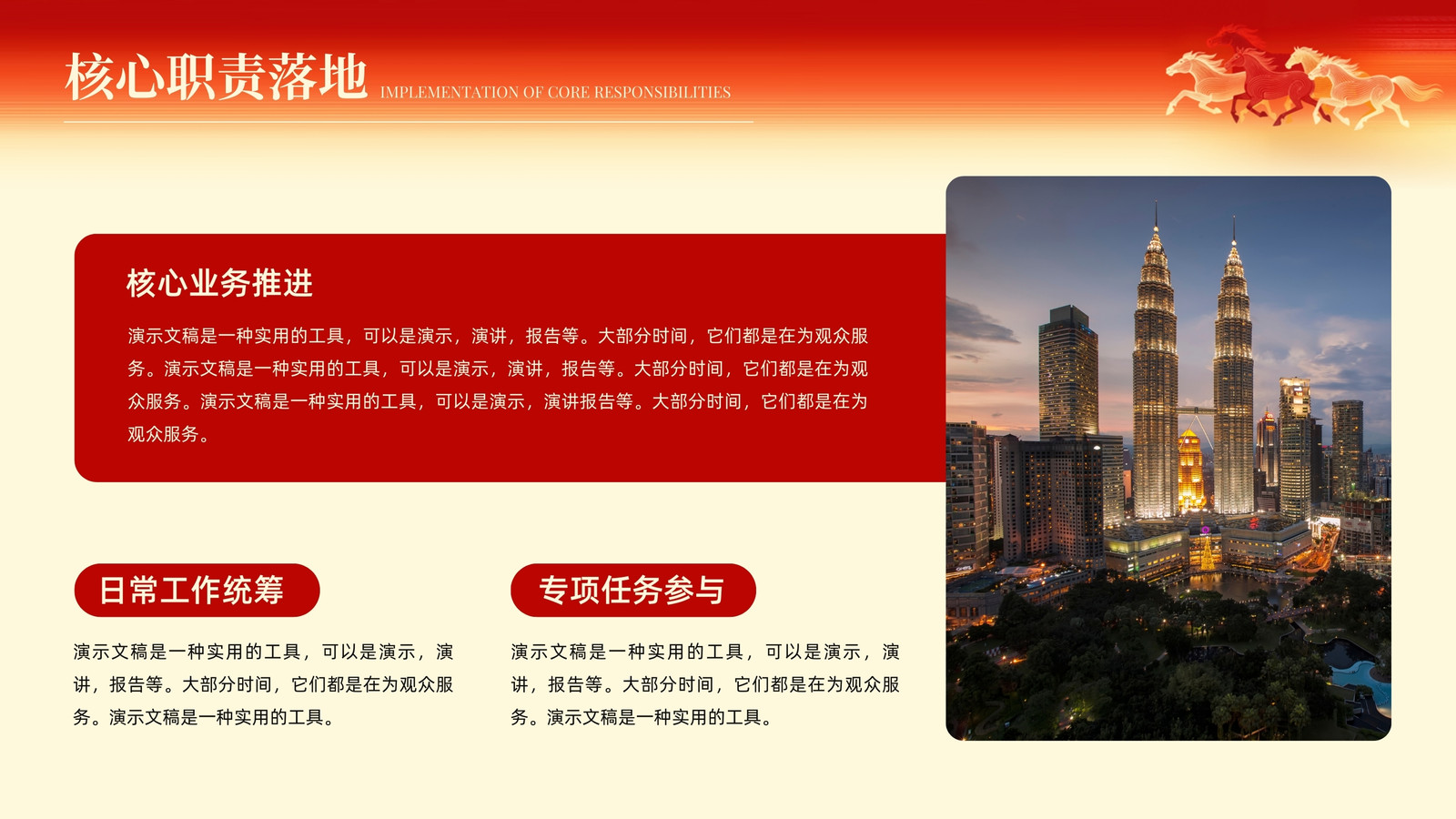 核心职责落地 IMPLEMENTATION OF CORE RESPONSIBILITIES

核心业务推进

演示文稿是一种实用的工具，可以是演示，演讲，报告等。大部分时间，它们都是在为观众服务。演示文稿是一种实用的工具，可以是演示，演讲，报告等。大部分时间，它们都是在为观众服务。演示文稿是一种实用的工具，可以是演示，演讲报告等。大部分时间，它们都是在为观众服务。

日常工作统筹

演示文稿是一种实用的工具，可以是演示，演讲，报告等。大部分时间，它们都是在为观众服务。演示文稿是一种实用的工具。

专项任务参与

演示文稿是一种实用的工具，可以是演示，演讲，报告等。大部分时间，它们都是在为观众服务。演示文稿是一种实用的工具。